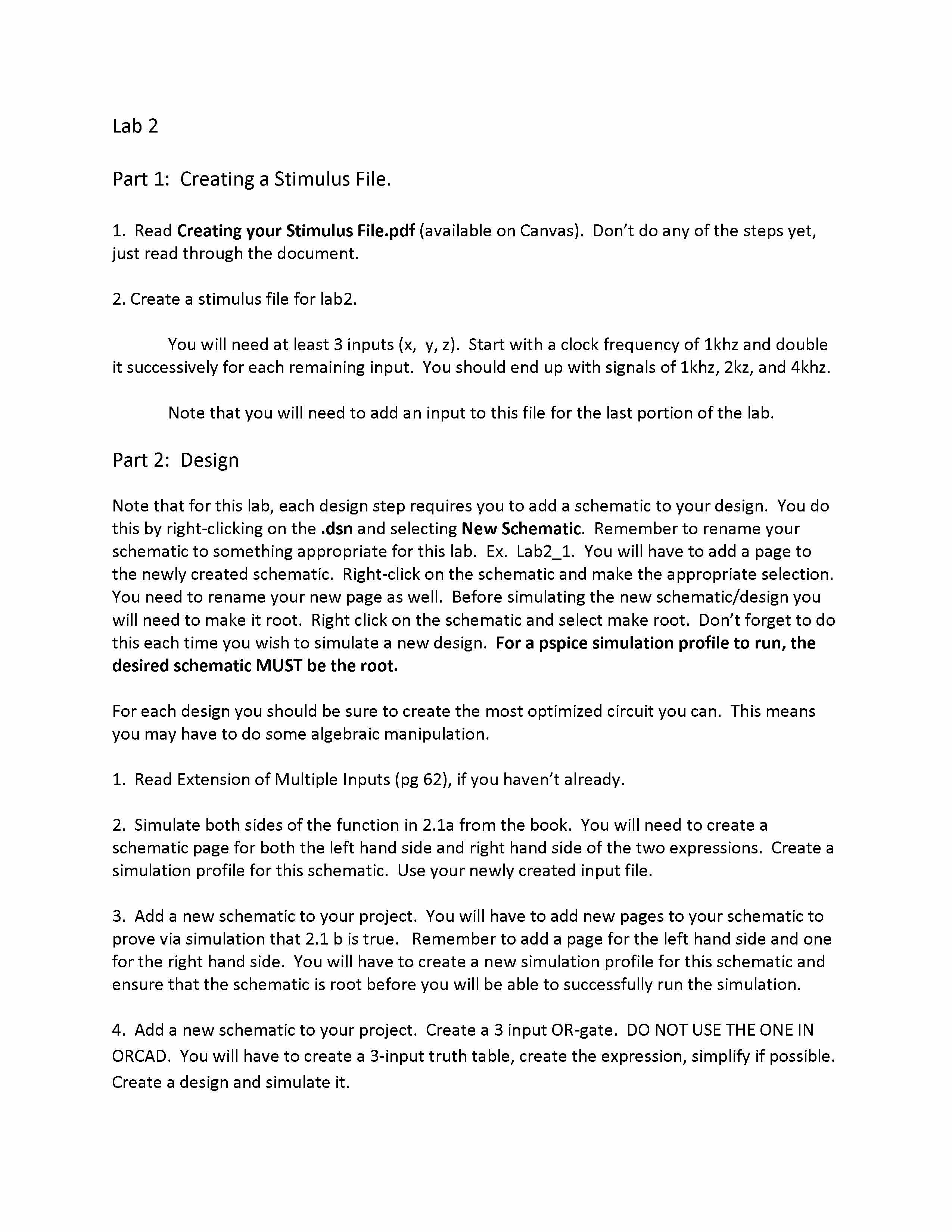 Lab 2

Part 1: Creating a Stimulus File.

1. Read Creating your Stimulus File.pdf (available on Canvas). Don't do any of the steps yet, just read through the document.

2. Create a stimulus file for lab2.

You will need at least 3 inputs (x, y, z). Start with a clock frequency of 1khz and double it successively for each remaining input. You should end up with signals of 1khz, 2kz, and 4khz.

Note that you will need to add an input to this file for the last portion of the lab.

Part 2: Design

Note that for this lab, each design step requires you to add a schematic to your design. You do this by right-clicking on the .dsn and selecting New Schematic. Remember to rename your schematic to something appropriate for this lab. Ex. Lab2_1. You will have to add a page to the newly created schematic. Right-click on the schematic and make the appropriate selection. You need to rename your new page as well. Before simulating the new schematic/design you will need to make it root. Right click on the schematic and select make root. Don't forget to do this each time you wish to simulate a new design. For a pspice simulation profile to run, the desired schematic MUST be the root.

For each design you should be sure to create the most optimized circuit you can. This means you may have to do some algebraic manipulation.

1. Read Extension of Multiple Inputs (pg 62), if you haven't already.

2. Simulate both sides of the function in 2.1a from the book. You will need to create a schematic page for both the left hand side and right hand side of the two expressions. Create a simulation profile for this schematic. Use your newly created input file.

3. Add a new schematic to your project. You will have to add new pages to your schematic to prove via simulation that 2.1 b is true. Remember to add a page for the left hand side and one for the right hand side. You will have to create a new simulation profile for this schematic and ensure that the schematic is root before you will be able to successfully run the simulation.

4. Add a new schematic to your project. Create a 3 input OR-gate. DO NOT USE THE ONE IN ORCAD. You will have to create a 3-input truth table, create the expression, simplify if possible. Create a design and simulate it.